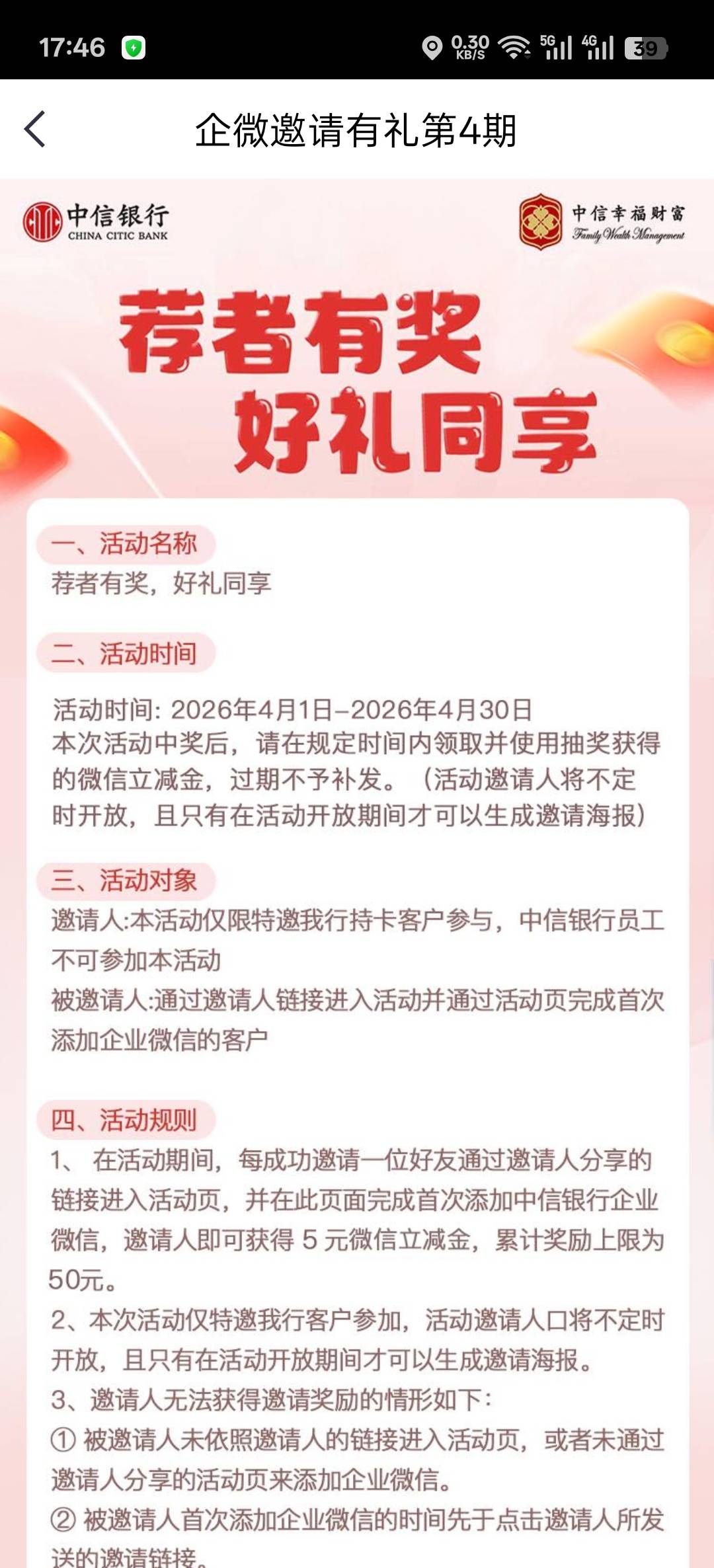 17:46 0.30 KB/S 5G 4G 39

企微邀请有礼第4期

中信银行 CHINA CITIC BANK

中信幸福财富 Family Wealth Management

荐者有奖 好礼同享

一、活动名称
荐者有奖，好礼同享

二、活动时间
活动时间: 2026年4月1日–2026年4月30日
本次活动中奖后，请在规定时间内领取并使用抽奖获得的微信立减金，过期不予补发。（活动邀请人将不定时开放，且只有在活动开放期间才可以生成邀请海报）

三、活动对象
邀请人:本活动仅限特邀我行持卡客户参与，中信银行员工不可参加本活动
被邀请人:通过邀请人链接进入活动并通过活动页完成首次添加企业微信的客户

四、活动规则
1、 在活动期间，每成功邀请一位好友通过邀请人分享的链接进入活动页，并在此页面完成首次添加中信银行企业微信，邀请人即可获得 5 元微信立减金，累计奖励上限为50元。
2、本次活动仅特邀我行客户参加，活动邀请人口将不定时开放，且只有在活动开放期间才可以生成邀请海报。
3、邀请人无法获得邀请奖励的情形如下:
① 被邀请人未依照邀请人的链接进入活动页，或者未通过邀请人分享的活动页来添加企业微信。
② 被邀请人首次添加企业微信的时间先于点击邀请人所发送的邀请链接。